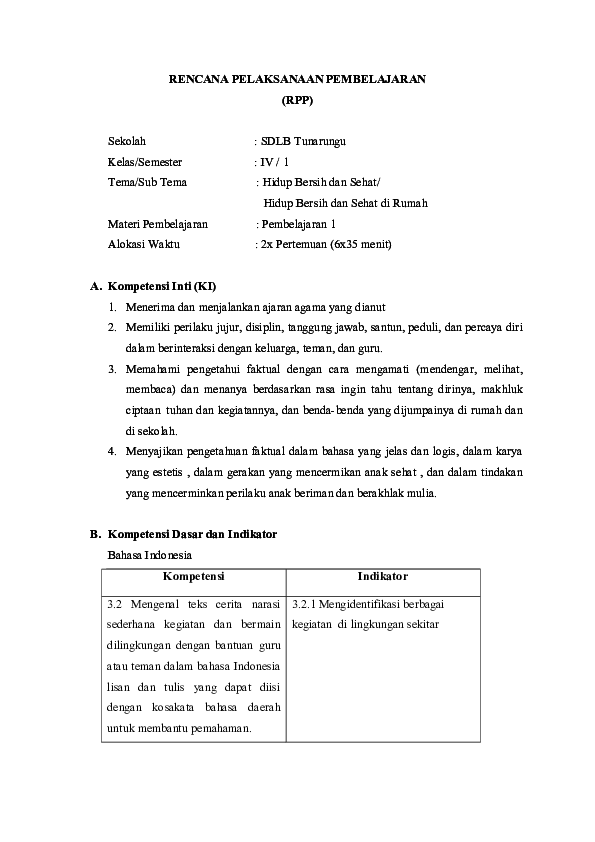 RENCANA PELAKSANAAN PEMBELAJARAN
(RPP)

Sekolah : SDLB Tunarungu
Kelas/Semester : IV / 1
Tema/Sub Tema : Hidup Bersih dan Sehat/
Hidup Bersih dan Sehat di Rumah
Materi Pembelajaran : Pembelajaran 1
Alokasi Waktu : 2x Pertemuan (6x35 menit)

A. Kompetensi Inti (KI)
1. Menerima dan menjalankan ajaran agama yang dianut
2. Memiliki perilaku jujur, disiplin, tanggung jawab, santun, peduli, dan percaya diri dalam berinteraksi dengan keluarga, teman, dan guru.
3. Memahami pengetahui faktual dengan cara mengamati (mendengar, melihat, membaca) dan menanya berdasarkan rasa ingin tahu tentang dirinya, makhluk ciptaan tuhan dan kegiatannya, dan benda-benda yang dijumpainya di rumah dan di sekolah.
4. Menyajikan pengetahuan faktual dalam bahasa yang jelas dan logis, dalam karya yang estetis , dalam gerakan yang mencermikan anak sehat , dan dalam tindakan yang mencerminkan perilaku anak beriman dan berakhlak mulia.

B. Kompetensi Dasar dan Indikator
Bahasa Indonesia

| Kompetensi | Indikator |
|---|---|
| 3.2 Mengenal teks cerita narasi sederhana kegiatan dan bermain dilingkungan dengan bantuan guru atau teman dalam bahasa Indonesia lisan dan tulis yang dapat diisi dengan kosakata bahasa daerah untuk membantu pemahaman. | 3.2.1 Mengidentifikasi berbagai kegiatan di lingkungan sekitar |